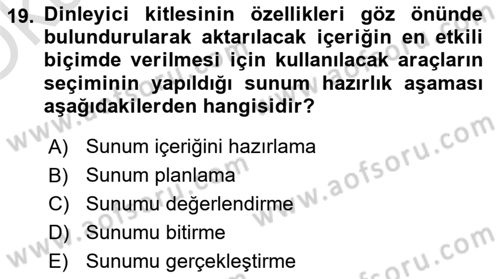 19. Dinleyici kitlesinin özellikleri göz önünde bulundurularak aktarılacak içeriğin en etkili biçimde verilmesi için kullanılacak araçların seçiminin yapıldığı sunum hazırlık aşaması aşağıdakilerden hangisidir?

A) Sunum içeriğini hazırlama
B) Sunum planlama
C) Sunumu değerlendirme
D) Sunumu bitirme
E) Sunumu gerçekleştirme

www.aofsoru.com